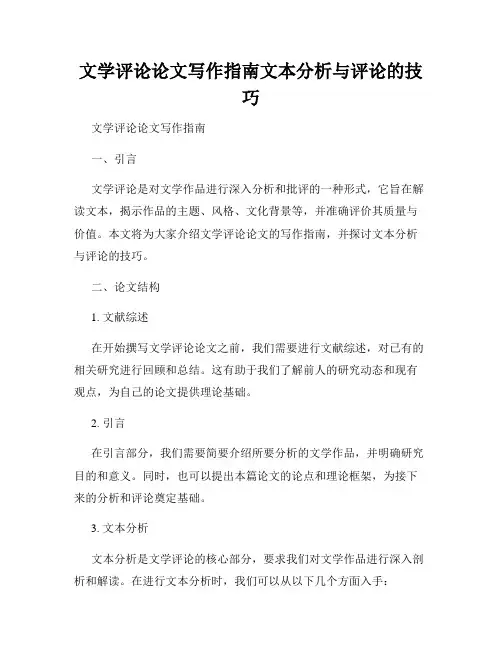 文学评论论文写作指南文本分析与评论的技巧

文学评论论文写作指南

一、引言

文学评论是对文学作品进行深入分析和批评的一种形式，它旨在解读文本，揭示作品的主题、风格、文化背景等，并准确评价其质量与价值。本文将为大家介绍文学评论论文的写作指南，并探讨文本分析与评论的技巧。

二、论文结构

1. 文献综述

在开始撰写文学评论论文之前，我们需要进行文献综述，对已有的相关研究进行回顾和总结。这有助于我们了解前人的研究动态和现有观点，为自己的论文提供理论基础。

2. 引言

在引言部分，我们需要简要介绍所要分析的文学作品，并明确研究目的和意义。同时，也可以提出本篇论文的论点和理论框架，为接下来的分析和评论奠定基础。

3. 文本分析

文本分析是文学评论的核心部分，要求我们对文学作品进行深入剖析和解读。在进行文本分析时，我们可以从以下几个方面入手：